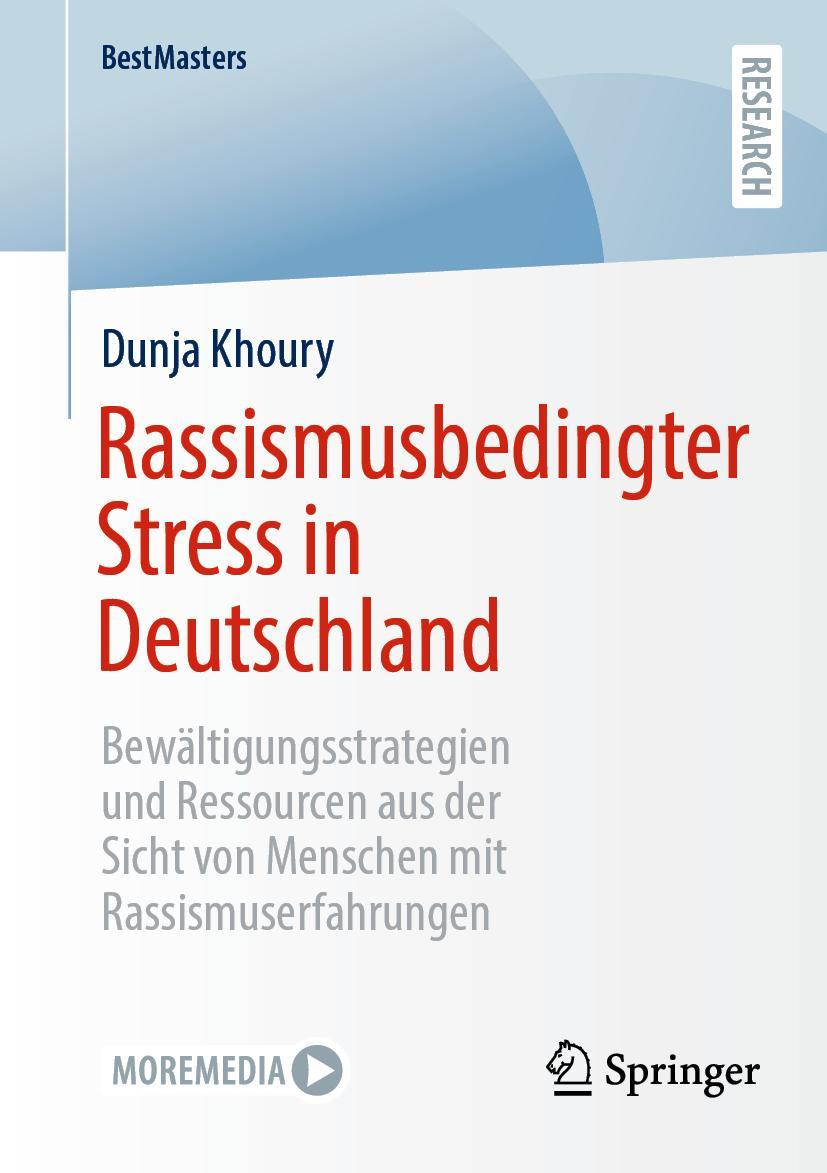 BestMasters

RESEARCH

Dunja Khoury

Rassismusbedingter Stress in Deutschland

Bewältigungsstrategien und Ressourcen aus der Sicht von Menschen mit Rassismuserfahrungen

MOREMEDIA

Springer